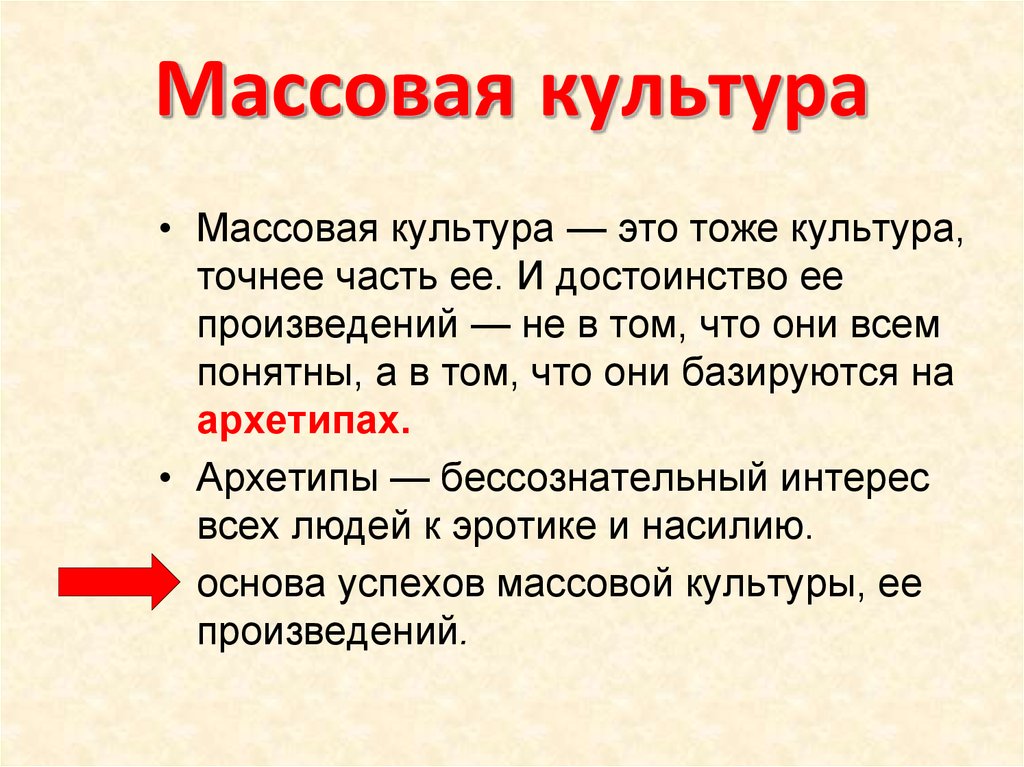 Массовая культура

• Массовая культура — это тоже культура, точнее часть ее. И достоинство ее произведений — не в том, что они всем понятны, а в том, что они базируются на архетипах.

• Архетипы — бессознательный интерес всех людей к эротике и насилию.

основа успехов массовой культуры, ее произведений.